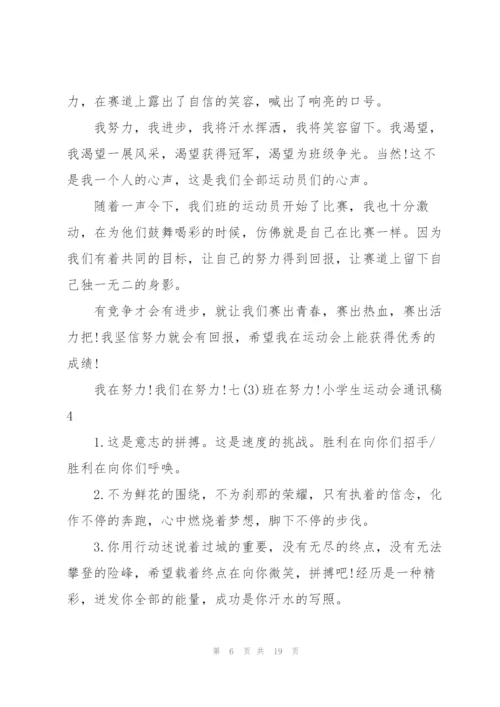 力，在赛道上露出了自信的笑容，喊出了响亮的口号。

我努力，我进步，我将汗水挥洒，我将笑容留下。我渴望，我渴望一展风采，渴望获得冠军，渴望为班级争光。当然!这不是我一个人的心声，这是我们全部运动员们的心声。

随着一声令下，我们班的运动员开始了比赛，我也十分激动，在为他们鼓舞喝彩的时候，仿佛就是自己在比赛一样。因为我们有着共同的目标，让自己的努力得到回报，让赛道上留下自己独一无二的身影。

有竞争才会有进步，就让我们赛出青春，赛出热血，赛出活力把!我坚信努力就会有回报，希望我在运动会上能获得优秀的成绩!

我在努力!我们在努力!七(3)班在努力!小学生运动会通讯稿4

1.这是意志的拼搏。这是速度的挑战。胜利在向你们招手/胜利在向你们呼唤。

2.不为鲜花的围绕，不为刹那的荣耀，只有执着的信念，化作不停的奔跑，心中燃烧着梦想，脚下不停的步伐。

3.你用行动述说着过城的重要，没有无尽的终点，没有无法攀登的险峰，希望载着终点在向你微笑，拼搏吧!经历是一种精彩，迸发你全部的能量，成功是你汗水的写照。

第 6 页 共 19 页